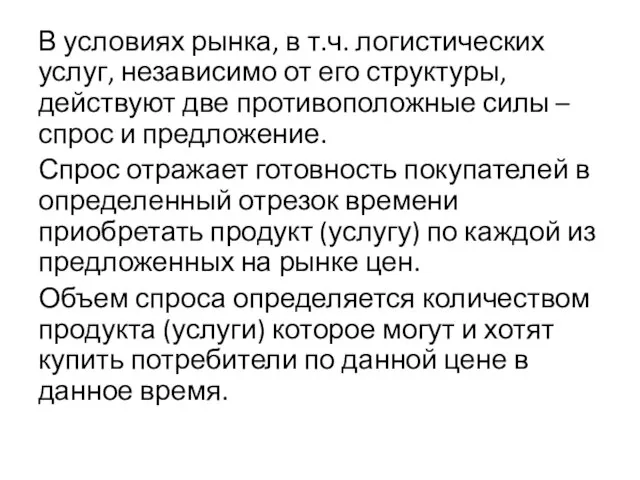 В условиях рынка, в т.ч. логистических услуг, независимо от его структуры, действуют две противоположные силы – спрос и предложение.

Спрос отражает готовность покупателей в определенный отрезок времени приобретать продукт (услугу) по каждой из предложенных на рынке цен.

Объем спроса определяется количеством продукта (услуги) которое могут и хотят купить потребители по данной цене в данное время.